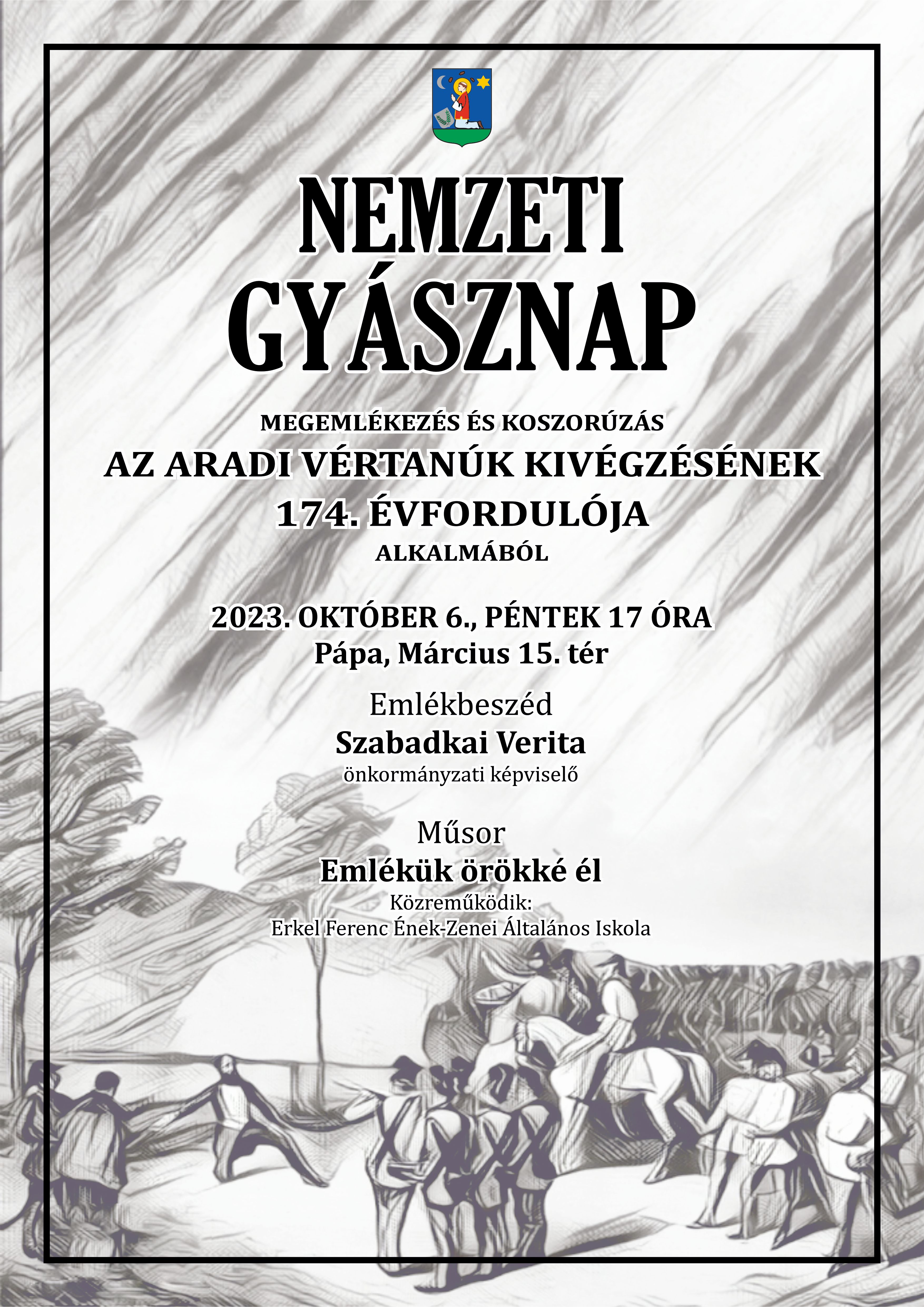 NEMZETI GYÁSZNAP

MEGEMLÉKEZÉS ÉS KOSZORÚZÁS
AZ ARADI VÉRTANÚK KIVÉGZÉSÉNEK
174. ÉVFORDULÓJA
ALKALMÁBÓL

2023. OKTÓBER 6., PÉNTEK 17 ÓRA
Pápa, Március 15. tér

Emlékbeszéd
Szabadkai Verita
önkormányzati képviselő

Műsor
Emlékük örökké él
Közreműködik:
Erkel Ferenc Ének-Zenei Általános Iskola